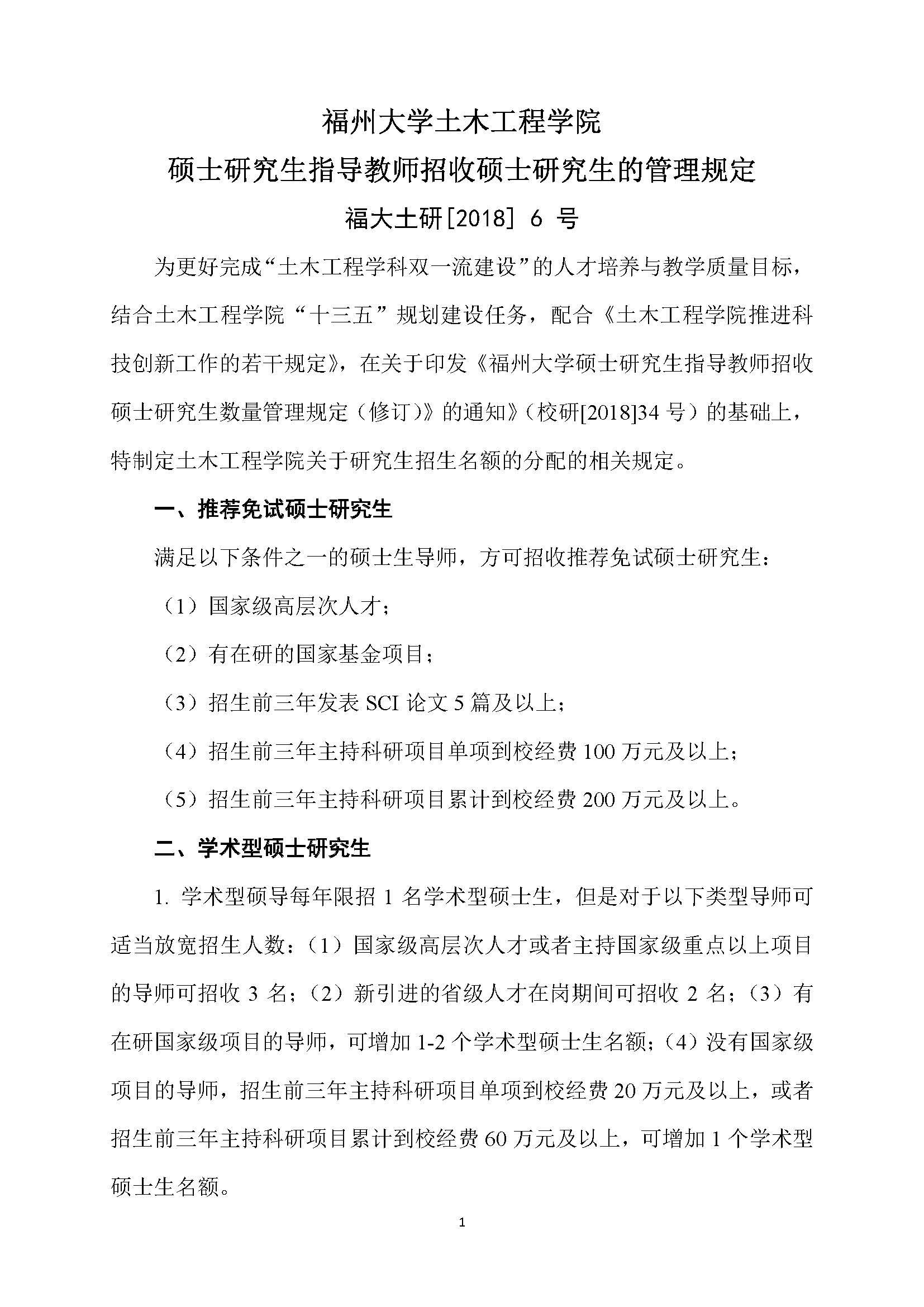 福州大学土木工程学院
硕士研究生指导教师招收硕士研究生的管理规定
福大土研[2018] 6 号

为更好完成“土木工程学科双一流建设”的人才培养与教学质量目标，结合土木工程学院“十三五”规划建设任务，配合《土木工程学院推进科技创新工作的若干规定》，在关于印发《福州大学硕士研究生指导教师招收硕士研究生数量管理规定（修订）》的通知》（校研[2018]34 号）的基础上，特制定土木工程学院关于研究生招生名额的分配的相关规定。

一、推荐免试硕士研究生

满足以下条件之一的硕士生导师，方可招收推荐免试硕士研究生：

（1）国家级高层次人才；

（2）有在研的国家基金项目；

（3）招生前三年发表 SCI 论文 5 篇及以上；

（4）招生前三年主持科研项目单项到校经费 100 万元及以上；

（5）招生前三年主持科研项目累计到校经费 200 万元及以上。

二、学术型硕士研究生

1. 学术型硕导每年限招 1 名学术型硕士生，但是对于以下类型导师可适当放宽招生人数：（1）国家级高层次人才或者主持国家级重点以上项目的导师可招收 3 名；（2）新引进的省级人才在岗期间可招收 2 名；（3）有在研国家级项目的导师，可增加 1-2 个学术型硕士生名额；（4）没有国家级项目的导师，招生前三年主持科研项目单项到校经费 20 万元及以上，或者招生前三年主持科研项目累计到校经费 60 万元及以上，可增加 1 个学术型硕士生名额。

1